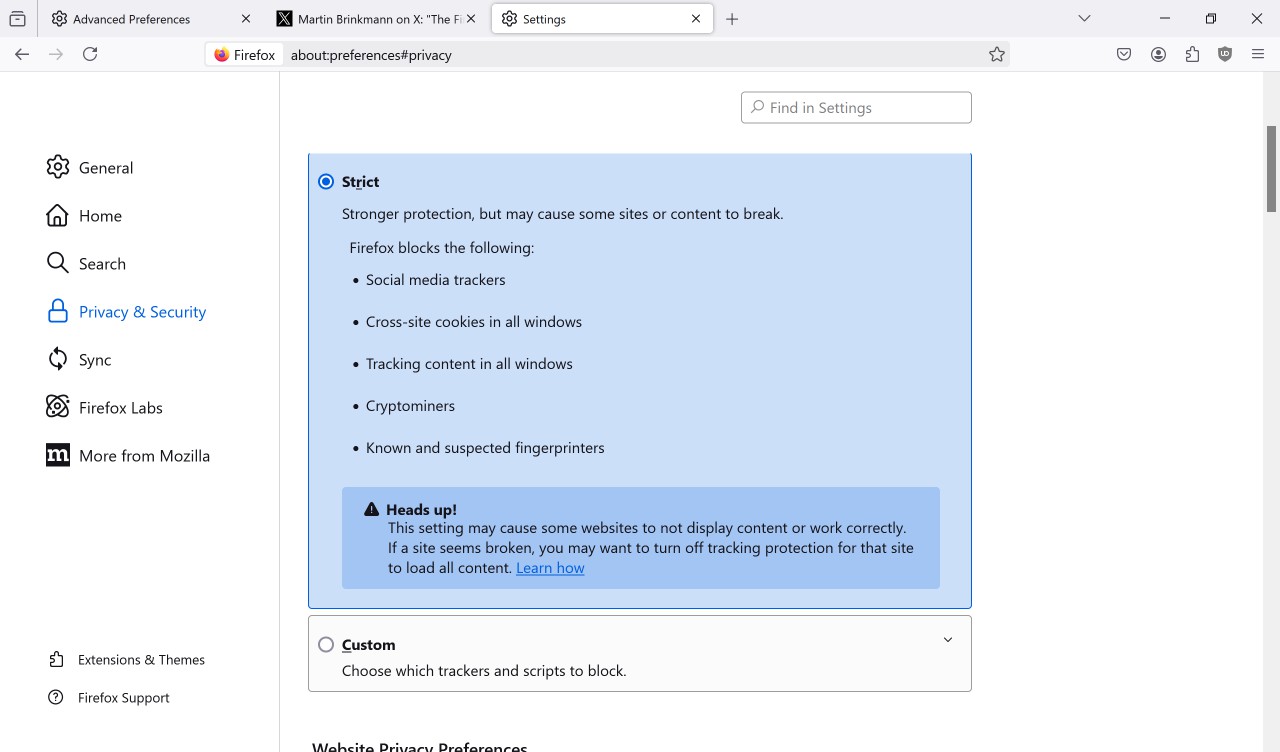 Advanced Preferences
Martin Brinkmann on X: "The Fi
Settings

Firefox
about:preferences#privacy

Find in Settings

General
Home
Search
Privacy & Security
Sync
Firefox Labs
More from Mozilla

Extensions & Themes
Firefox Support

Strict
Stronger protection, but may cause some sites or content to break.
Firefox blocks the following:
• Social media trackers
• Cross-site cookies in all windows
• Tracking content in all windows
• Cryptominers
• Known and suspected fingerprinters

Heads up!
This setting may cause some websites to not display content or work correctly. If a site seems broken, you may want to turn off tracking protection for that site to load all content. Learn how

Custom
Choose which trackers and scripts to block.

Website Privacy Preferences